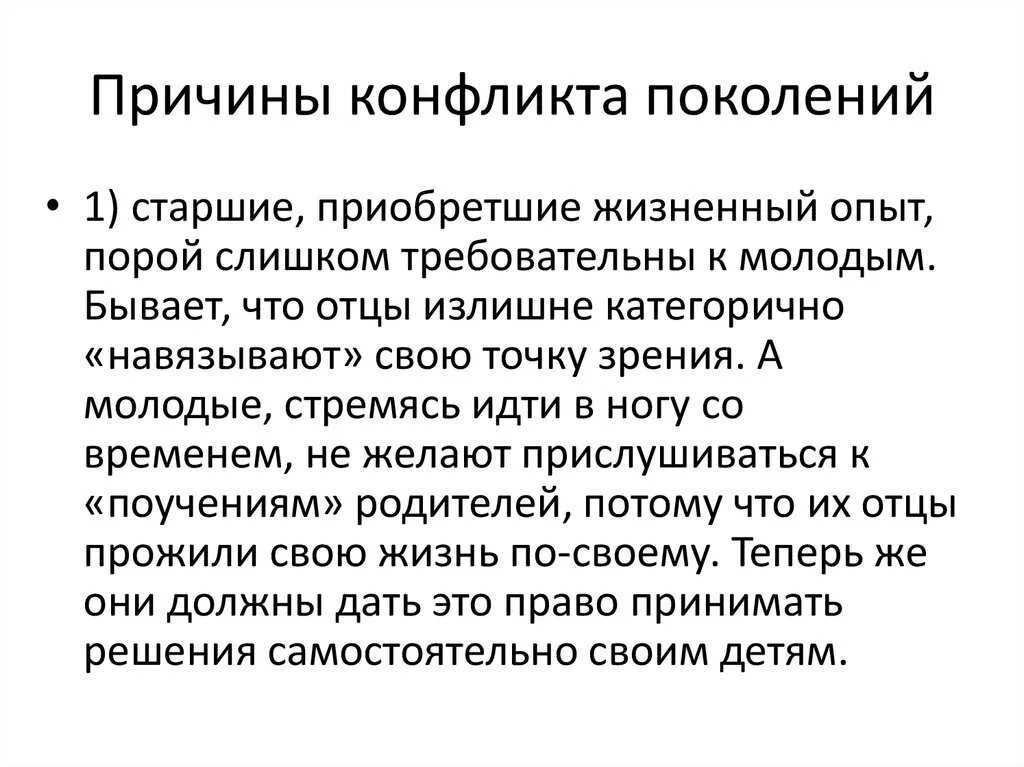 Причины конфликта поколений

• 1) старшие, приобретшие жизненный опыт, порой слишком требовательны к молодым. Бывает, что отцы излишне категорично «навязывают» свою точку зрения. А молодые, стремясь идти в ногу со временем, не желают прислушиваться к «поучениям» родителей, потому что их отцы прожили свою жизнь по-своему. Теперь же они должны дать это право принимать решения самостоятельно своим детям.